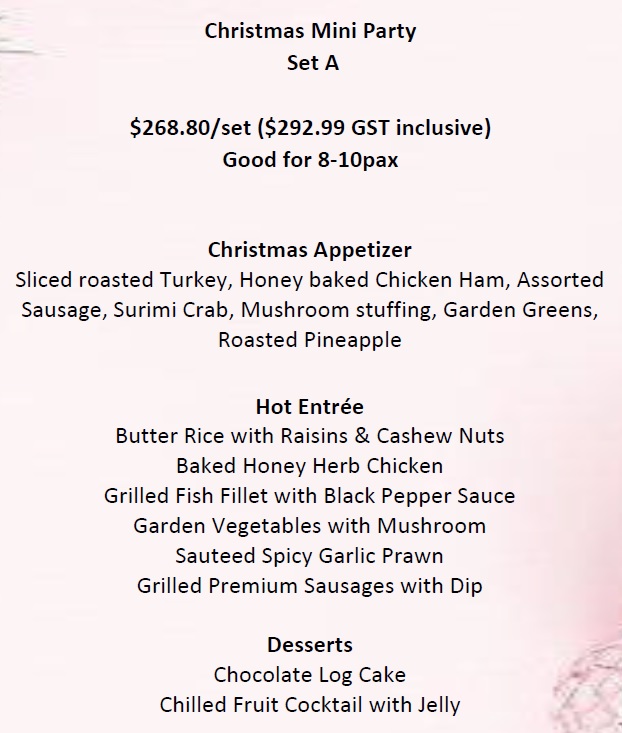 Christmas Mini Party
Set A

\$268.80/set (\$292.99 GST inclusive)
Good for 8-10pax

Christmas Appetizer
Sliced roasted Turkey, Honey baked Chicken Ham, Assorted Sausage, Surimi Crab, Mushroom stuffing, Garden Greens, Roasted Pineapple

Hot Entrée
Butter Rice with Raisins & Cashew Nuts
Baked Honey Herb Chicken
Grilled Fish Fillet with Black Pepper Sauce
Garden Vegetables with Mushroom
Sauteed Spicy Garlic Prawn
Grilled Premium Sausages with Dip

Desserts
Chocolate Log Cake
Chilled Fruit Cocktail with Jelly